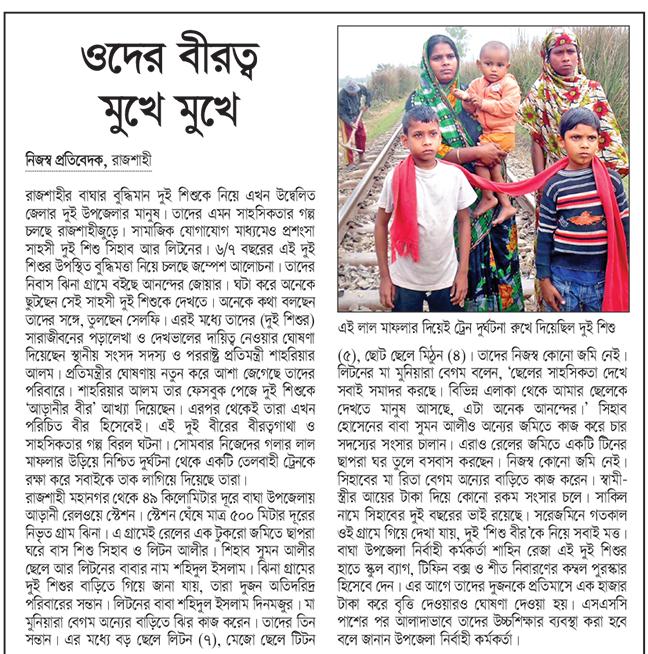 ওদের বীরত্ব মুখে মুখে

নিজস্ব প্রতিবেদক, রাজশাহী

রাজশাহীর বাঘার বুদ্ধিমান দুই শিশুকে নিয়ে এখন উদ্বেলিত জেলার দুই উপজেলার মানুষ। তাদের এমন সাহসিকতার গল্প চলছে রাজশাহীজুড়ে। সামাজিক যোগাযোগ মাধ্যমেও প্রশংসা সাহসী দুই শিশু সিহাব আর লিটনের। ৬/৭ বছরের এই দুই শিশুর উপস্থিত বুদ্ধিমত্তা নিয়ে চলছে জম্পেশ আলোচনা। তাদের নিবাস ঝিনা গ্রামে বইছে আনন্দের জোয়ার। ঘটা করে অনেকে ছুটছেন সেই সাহসী দুই শিশুকে দেখতে। অনেকে কথা বলছেন তাদের সঙ্গে, তুলছেন সেলফি। এরই মধ্যে তাদের (দুই শিশুর) সারাজীবনের পড়ালেখা ও দেখভালের দায়িত্ব নেওয়ার ঘোষণা দিয়েছেন স্থানীয় সংসদ সদস্য ও পররাষ্ট্র প্রতিমন্ত্রী শাহরিয়ার আলম। প্রতিমন্ত্রীর ঘোষণায় নতুন করে আশা জেগেছে তাদের পরিবারে। শাহরিয়ার আলম তার ফেসবুক পেজে দুই শিশুকে 'আড়ানীর বীর' আখ্যা দিয়েছেন। এরপর থেকেই তারা এখন পরিচিত বীর হিসেবেই। এই দুই বীরের বীরত্বগাথা ও সাহসিকতার গল্প বিরল ঘটনা। সোমবার নিজেদের গলার লাল মাফলার উড়িয়ে নিশ্চিত দুর্ঘটনা থেকে একটি তেলবাহী ট্রেনকে রক্ষা করে সবাইকে তাক লাগিয়ে দিয়েছে তারা।

রাজশাহী মহানগর থেকে ৪৯ কিলোমিটার দূরে বাঘা উপজেলায় আড়ানী রেলওয়ে স্টেশন। স্টেশন ঘেঁষে মাত্র ৫০০ মিটার দূরের নিভৃত গ্রাম ঝিনা। এ গ্রামেই রেলের এক টুকরো জমিতে ছাপরা ঘরে বাস শিশু সিহাব ও লিটন আলীর। শিহাব সুমন আলীর ছেলে আর লিটনের বাবার নাম শহিদুল ইসলাম। ঝিনা গ্রামের দুই শিশুর বাড়িতে গিয়ে জানা যায়, তারা দুজন অতিদরিদ্র পরিবারের সন্তান। লিটনের বাবা শহিদুল ইসলাম দিনমজুর। মা মুনিয়ারা বেগম অন্যের বাড়িতে ঝির কাজ করেন। তাদের তিন সন্তান। এর মধ্যে বড় ছেলে লিটন (৭), মেজো ছেলে টিটন

এই লাল মাফলার দিয়েই ট্রেন দুর্ঘটনা রুখে দিয়েছিল দুই শিশু

(৫), ছোট ছেলে মিঠুন (৪)। তাদের নিজস্ব কোনো জমি নেই। লিটনের মা মুনিয়ারা বেগম বলেন, 'ছেলের সাহসিকতা দেখে সবাই সমাদর করছে। বিভিন্ন এলাকা থেকে আমার ছেলেকে দেখতে মানুষ আসছে, এটা অনেক আনন্দের।' সিহাব হোসেনের বাবা সুমন আলীও অন্যের জমিতে কাজ করে চার সদস্যের সংসার চালান। এরাও রেলের জমিতে একটি টিনের ছাপরা ঘর তুলে বসবাস করছেন। নিজস্ব কোনো জমি নেই। সিহাবের মা রিতা বেগম অন্যের বাড়িতে কাজ করেন। স্বামী-স্ত্রীর আয়ের টাকা দিয়ে কোনো রকম সংসার চলে। সাকিল নামে সিহাবের দুই বছরের ভাই রয়েছে। সরেজমিনে গতকাল ওই গ্রামে গিয়ে দেখা যায়, দুই 'শিশু বীর'কে নিয়ে সবাই মত্ত। বাঘা উপজেলা নির্বাহী কর্মকর্তা শাহিন রেজা এই দুই শিশুর হাতে স্কুল ব্যাগ, টিফিন বক্স ও শীত নিবারণের কম্বল পুরস্কার হিসেবে দেন। এর আগে তাদের দুজনকে প্রতিমাসে এক হাজার টাকা করে বৃত্তি দেওয়ারও ঘোষণা দেওয়া হয়। এসএসসি পাশের পর আলাদাভাবে তাদের উচ্চশিক্ষার ব্যবস্থা করা হবে বলে জানান উপজেলা নির্বাহী কর্মকর্তা।